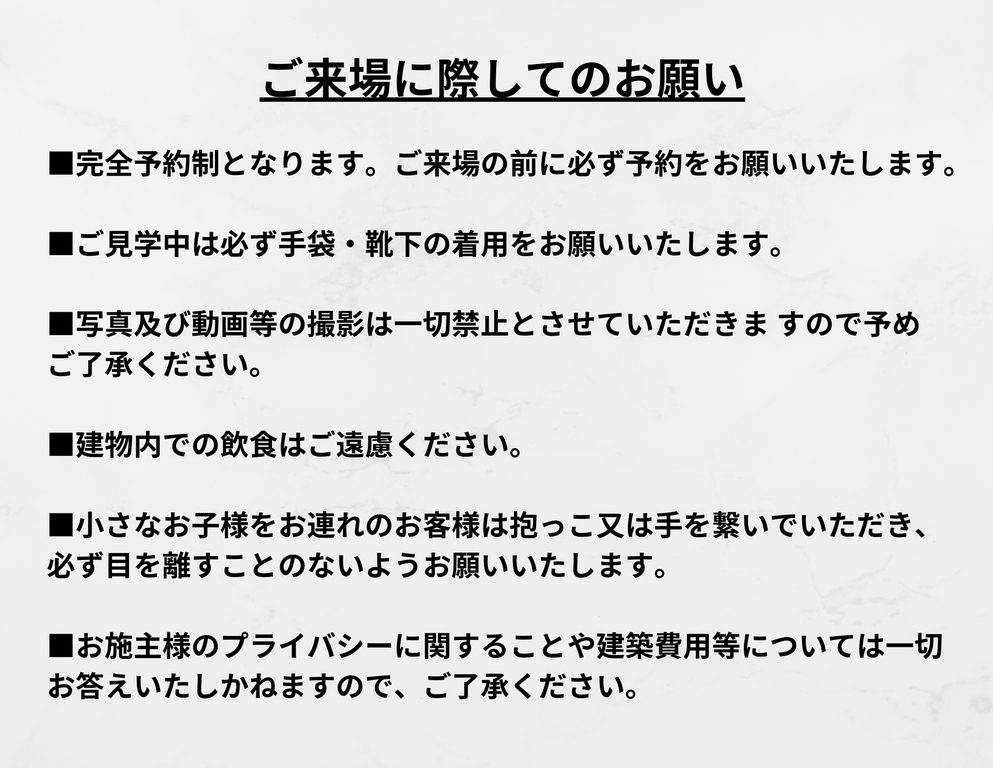 ご来場に際してのお願い

■完全予約制となります。ご来場の前に必ず予約をお願いいたします。

■ご見学中は必ず手袋・靴下の着用をお願いいたします。

■写真及び動画等の撮影は一切禁止とさせていただきま すので予めご了承ください。

■建物内での飲食はご遠慮ください。

■小さなお子様をお連れのお客様は抱っこ又は手を繋いでいただき、必ず目を離すことのないようお願いいたします。

■お施主様のプライバシーに関することや建築費用等については一切お答えいたしかねますので、ご了承ください。